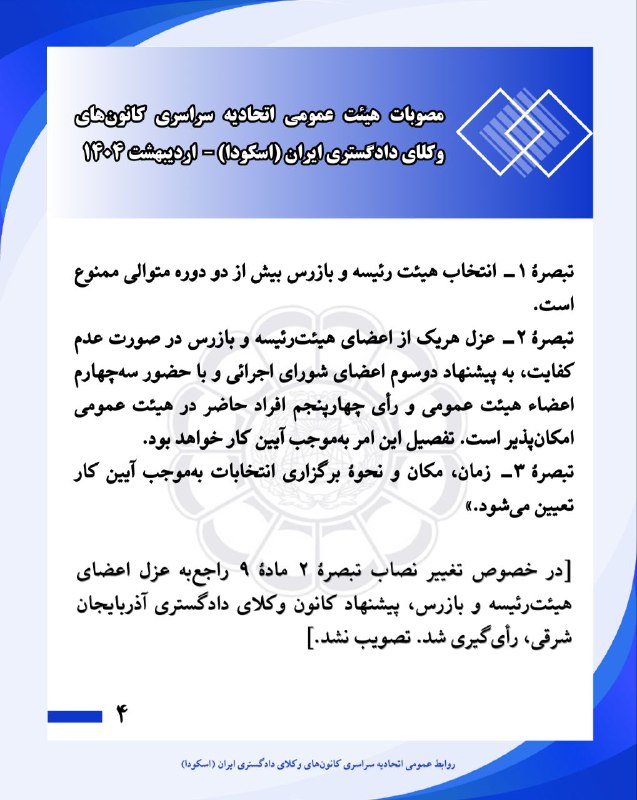 مصوبات هیئت عمومی اتحادیه سراسری کانون‌های وکلای دادگستری ایران (اسکودا) - اردیبهشت ۱۴۰۴

تبصرهٔ ۱ـ انتخاب هیئت رئیسه و بازرس بیش از دو دوره متوالی ممنوع است.

تبصرهٔ ۲ـ عزل هریک از اعضای هیئت‌رئیسه و بازرس در صورت عدم کفایت، به پیشنهاد دوسوم اعضای شورای اجرائی و با حضور سه‌چهارم اعضاء هیئت عمومی و رأی چهارپنجم افراد حاضر در هیئت عمومی امکان‌پذیر است. تفصیل این امر به‌موجب آیین کار خواهد بود.

تبصرهٔ ۳ـ زمان، مکان و نحوهٔ برگزاری انتخابات به‌موجب آیین کار تعیین می‌شود.»

[در خصوص تغییر نصاب تبصرهٔ ۲ مادهٔ ۹ راجع‌به عزل اعضای هیئت‌رئیسه و بازرس، پیشنهاد کانون وکلای دادگستری آذربایجان شرقی، رأی‌گیری شد. تصویب نشد.]

۴

روابط عمومی اتحادیه سراسری کانون‌های وکلای دادگستری ایران (اسکودا)